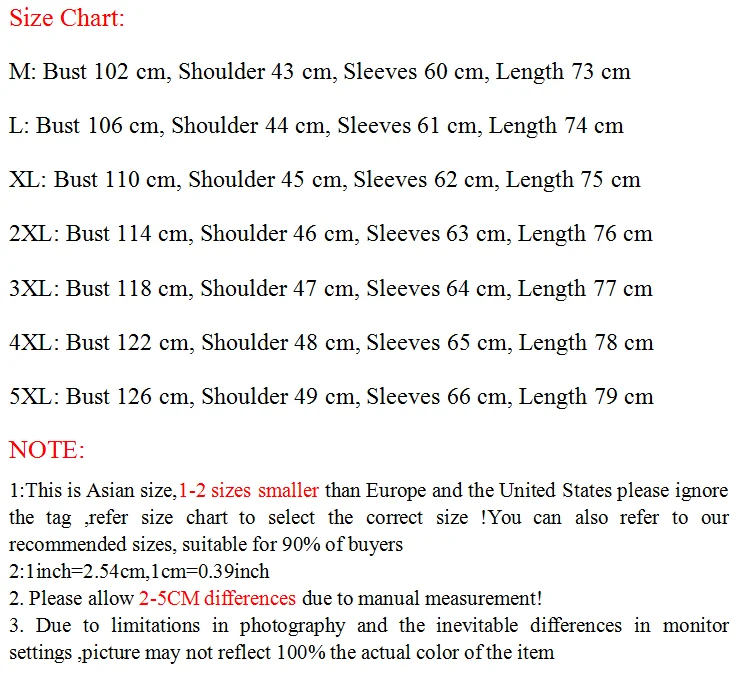 Size Chart:

M: Bust 102 cm, Shoulder 43 cm, Sleeves 60 cm, Length 73 cm

L: Bust 106 cm, Shoulder 44 cm, Sleeves 61 cm, Length 74 cm

XL: Bust 110 cm, Shoulder 45 cm, Sleeves 62 cm, Length 75 cm

2XL: Bust 114 cm, Shoulder 46 cm, Sleeves 63 cm, Length 76 cm

3XL: Bust 118 cm, Shoulder 47 cm, Sleeves 64 cm, Length 77 cm

4XL: Bust 122 cm, Shoulder 48 cm, Sleeves 65 cm, Length 78 cm

5XL: Bust 126 cm, Shoulder 49 cm, Sleeves 66 cm, Length 79 cm

NOTE:

1:This is Asian size,1-2 sizes smaller than Europe and the United States please ignore the tag ,refer size chart to select the correct size !You can also refer to our recommended sizes, suitable for 90% of buyers
2:1inch=2.54cm,1cm=0.39inch
2. Please allow 2-5CM differences due to manual measurement!
3. Due to limitations in photography and the inevitable differences in monitor settings ,picture may not reflect 100% the actual color of the item